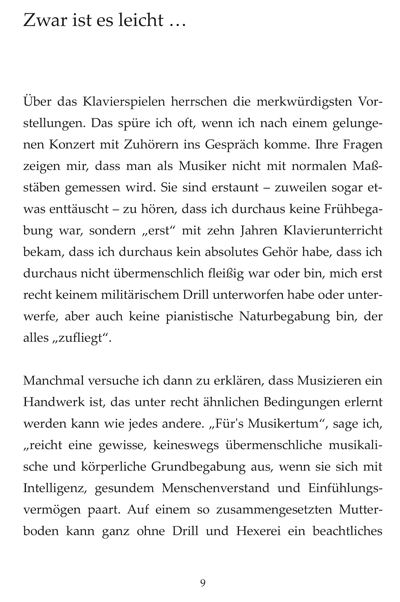 Zwar ist es leicht …

Über das Klavierspielen herrschen die merkwürdigsten Vorstellungen. Das spüre ich oft, wenn ich nach einem gelungenen Konzert mit Zuhörern ins Gespräch komme. Ihre Fragen zeigen mir, dass man als Musiker nicht mit normalen Maßstäben gemessen wird. Sie sind erstaunt – zuweilen sogar etwas enttäuscht – zu hören, dass ich durchaus keine Frühbegabung war, sondern „erst“ mit zehn Jahren Klavierunterricht bekam, dass ich durchaus kein absolutes Gehör habe, dass ich durchaus nicht übermenschlich fleißig war oder bin, mich erst recht keinem militärischem Drill unterworfen habe oder unterwerfe, aber auch keine pianistische Naturbegabung bin, der alles „zufliegt“.

Manchmal versuche ich dann zu erklären, dass Musizieren ein Handwerk ist, das unter recht ähnlichen Bedingungen erlernt werden kann wie jedes andere. „Für's Musikertum“, sage ich, „reicht eine gewisse, keineswegs übermenschliche musikalische und körperliche Grundbegabung aus, wenn sie sich mit Intelligenz, gesundem Menschenverstand und Einfühlungsvermögen paart. Auf einem so zusammengesetzten Mutterboden kann ganz ohne Drill und Hexerei ein beachtliches

9